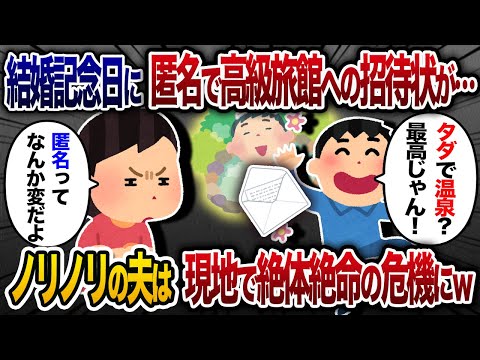 結婚記念日に 匿名で高級旅館への招待状が…

匿名ってなんか変だよ

タダで温泉？最高じゃん！

ノリノリの夫は 現地で絶体絶命の危機にw